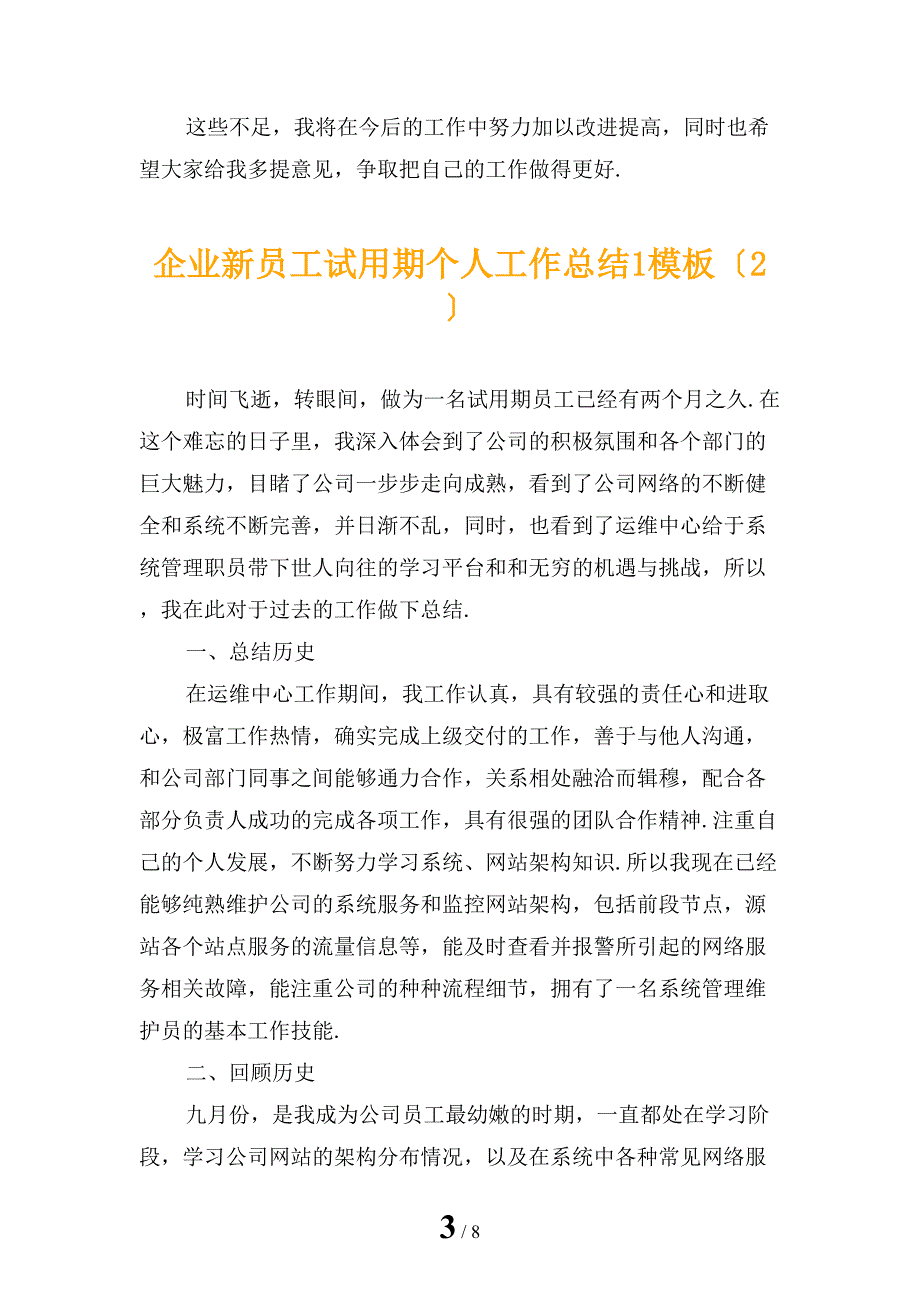 这些不足，我将在今后的工作中努力加以改进提高，同时也希望大家给我多提意见，争取把自己的工作做得更好.

企业新员工试用期个人工作总结1模板〔2〕

时间飞逝，转眼间，做为一名试用期员工已经有两个月之久.在这个难忘的日子里，我深入体会到了公司的积极氛围和各个部门的巨大魅力，目睹了公司一步步走向成熟，看到了公司网络的不断健全和系统不断完善，并日渐不乱，同时，也看到了运维中心给于系统管理职员带下世人向往的学习平台和和无穷的机遇与挑战，所以，我在此对于过去的工作做下总结.

一、总结历史

在运维中心工作期间，我工作认真，具有较强的责任心和进取心，极富工作热情，确实完成上级交付的工作，善于与他人沟通，和公司部门同事之间能够通力合作，关系相处融洽而辑穆，配合各部分负责人成功的完成各项工作，具有很强的团队合作精神.注重自己的个人发展，不断努力学习系统、网站架构知识.所以我现在已经能够纯熟维护公司的系统服务和监控网站架构，包括前段节点，源站各个站点服务的流量信息等，能及时查看并报警所引起的网络服务相关故障，能注重公司的种种流程细节，拥有了一名系统管理维护员的基本工作技能.

二、回顾历史

九月份，是我成为公司员工最幼嫩的时期，一直都处在学习阶段，学习公司网站的架构分布情况，以及在系统中各种常见网络服

3 / 8